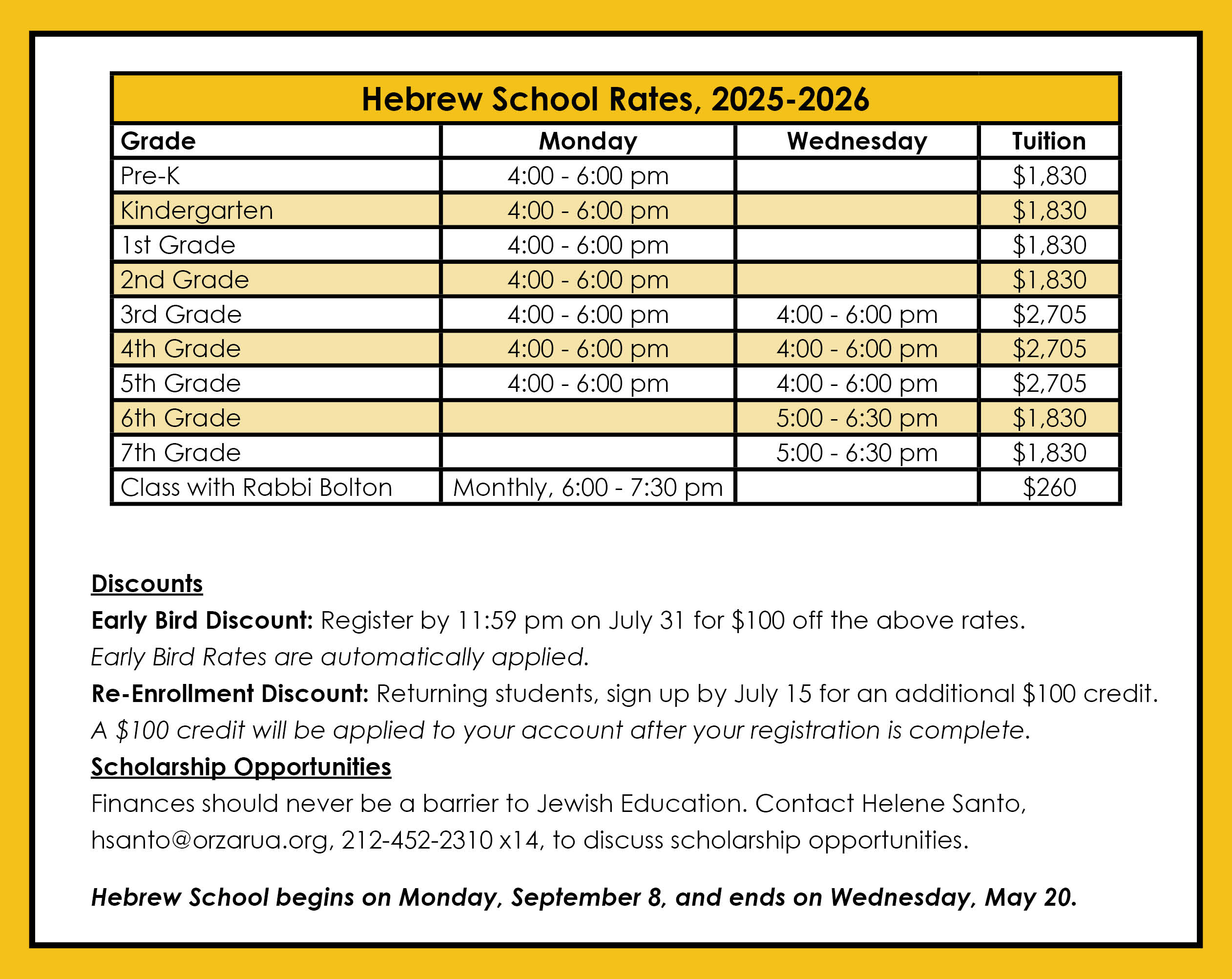 Hebrew School Rates, 2025-2026

| Grade | Monday | Wednesday | Tuition |
|---|---|---|---|
| Pre-K | 4:00 - 6:00 pm | | \$1,830 |
| Kindergarten | 4:00 - 6:00 pm | | \$1,830 |
| 1st Grade | 4:00 - 6:00 pm | | \$1,830 |
| 2nd Grade | 4:00 - 6:00 pm | | \$1,830 |
| 3rd Grade | 4:00 - 6:00 pm | 4:00 - 6:00 pm | \$2,705 |
| 4th Grade | 4:00 - 6:00 pm | 4:00 - 6:00 pm | \$2,705 |
| 5th Grade | 4:00 - 6:00 pm | 4:00 - 6:00 pm | \$2,705 |
| 6th Grade | | 5:00 - 6:30 pm | \$1,830 |
| 7th Grade | | 5:00 - 6:30 pm | \$1,830 |
| Class with Rabbi Bolton | Monthly, 6:00 - 7:30 pm | | \$260 |

Discounts
Early Bird Discount: Register by 11:59 pm on July 31 for \$100 off the above rates.
Early Bird Rates are automatically applied.
Re-Enrollment Discount: Returning students, sign up by July 15 for an additional \$100 credit.
A \$100 credit will be applied to your account after your registration is complete.
Scholarship Opportunities
Finances should never be a barrier to Jewish Education. Contact Helene Santo, hsanto@orzarua.org, 212-452-2310 x14, to discuss scholarship opportunities.

Hebrew School begins on Monday, September 8, and ends on Wednesday, May 20.